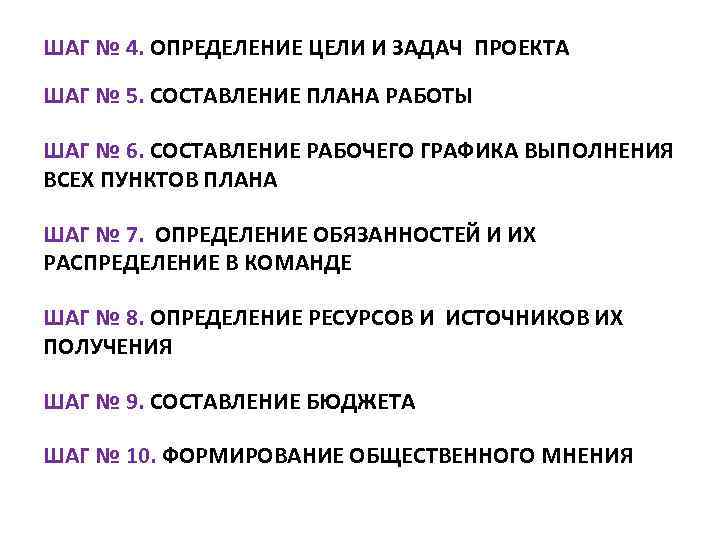 ШАГ № 4. ОПРЕДЕЛЕНИЕ ЦЕЛИ И ЗАДАЧ ПРОЕКТА

ШАГ № 5. СОСТАВЛЕНИЕ ПЛАНА РАБОТЫ

ШАГ № 6. СОСТАВЛЕНИЕ РАБОЧЕГО ГРАФИКА ВЫПОЛНЕНИЯ ВСЕХ ПУНКТОВ ПЛАНА

ШАГ № 7. ОПРЕДЕЛЕНИЕ ОБЯЗАННОСТЕЙ И ИХ РАСПРЕДЕЛЕНИЕ В КОМАНДЕ

ШАГ № 8. ОПРЕДЕЛЕНИЕ РЕСУРСОВ И ИСТОЧНИКОВ ИХ ПОЛУЧЕНИЯ

ШАГ № 9. СОСТАВЛЕНИЕ БЮДЖЕТА

ШАГ № 10. ФОРМИРОВАНИЕ ОБЩЕСТВЕННОГО МНЕНИЯ